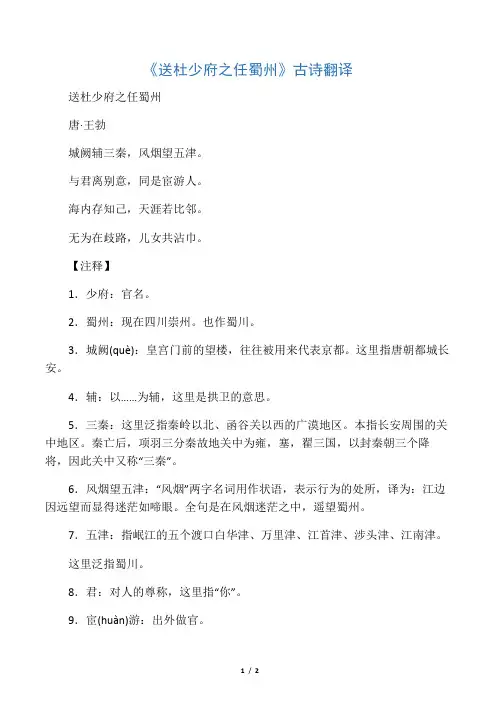 《送杜少府之任蜀州》古诗翻译

送杜少府之任蜀州

唐·王勃

城阙辅三秦，风烟望五津。

与君离别意，同是宦游人。

海内存知己，天涯若比邻。

无为在歧路，儿女共沾巾。

【注释】

1．少府：官名。

2．蜀州：现在四川崇州。也作蜀川。

3．城阙(què)：皇宫门前的望楼，往往被用来代表京都。这里指唐朝都城长安。

4．辅：以……为辅，这里是拱卫的意思。

5．三秦：这里泛指秦岭以北、函谷关以西的广漠地区。本指长安周围的关中地区。秦亡后，项羽三分秦故地关中为雍，塞，翟三国，以封秦朝三个降将，因此关中又称“三秦”。

6．风烟望五津：“风烟”两字名词用作状语，表示行为的处所，译为：江边因远望而显得迷茫如啼眼。全句是在风烟迷茫之中，遥望蜀州。

7．五津：指岷江的五个渡口白华津、万里津、江首津、涉头津、江南津。

这里泛指蜀川。

8．君：对人的尊称，这里指“你”。

9．宦(huàn)游：出外做官。

1 / 2